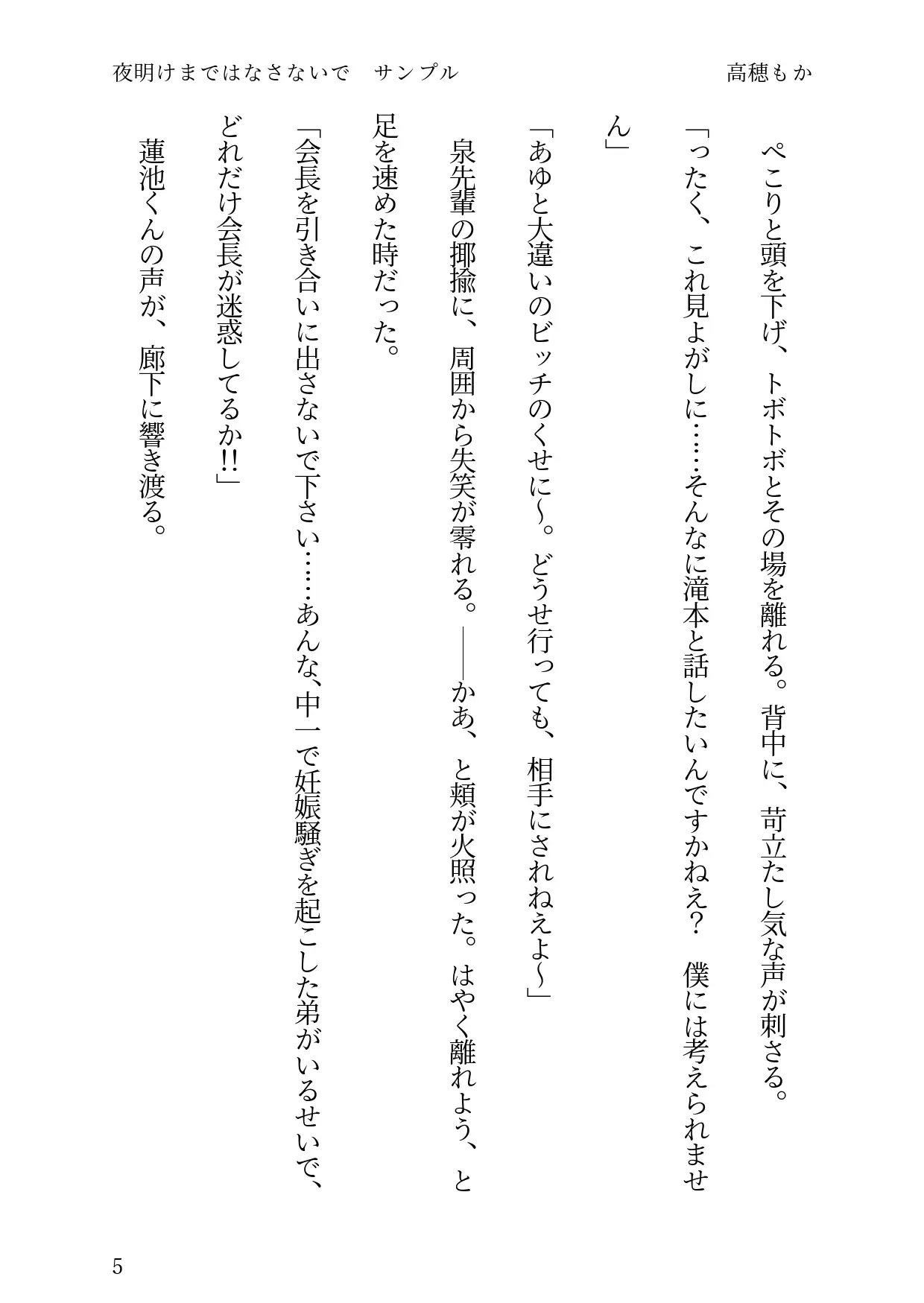 夜明けまではなさないで　サンプル　　　　　　　　　高穂もか

ぺこりと頭を下げ、トボトボとその場を離れる。背中に、苛立たし気な声が刺さる。

「ったく、これ見よがしに……そんなに滝本と話したいんですかねえ？　僕には考えられません」

「あゆと大違いのビッチのくせに～。どうせ行っても、相手にされねえよ～」

泉先輩の揶揄に、周囲から失笑が零れる。――かあ、と頬が火照った。はやく離れよう、と足を速めた時だった。

「会長を引き合いに出さないで下さい……あんな､中一で妊娠騒ぎを起こした弟がいるせいで、どれだけ会長が迷惑してるか!!」

蓮池くんの声が、廊下に響き渡る。

5